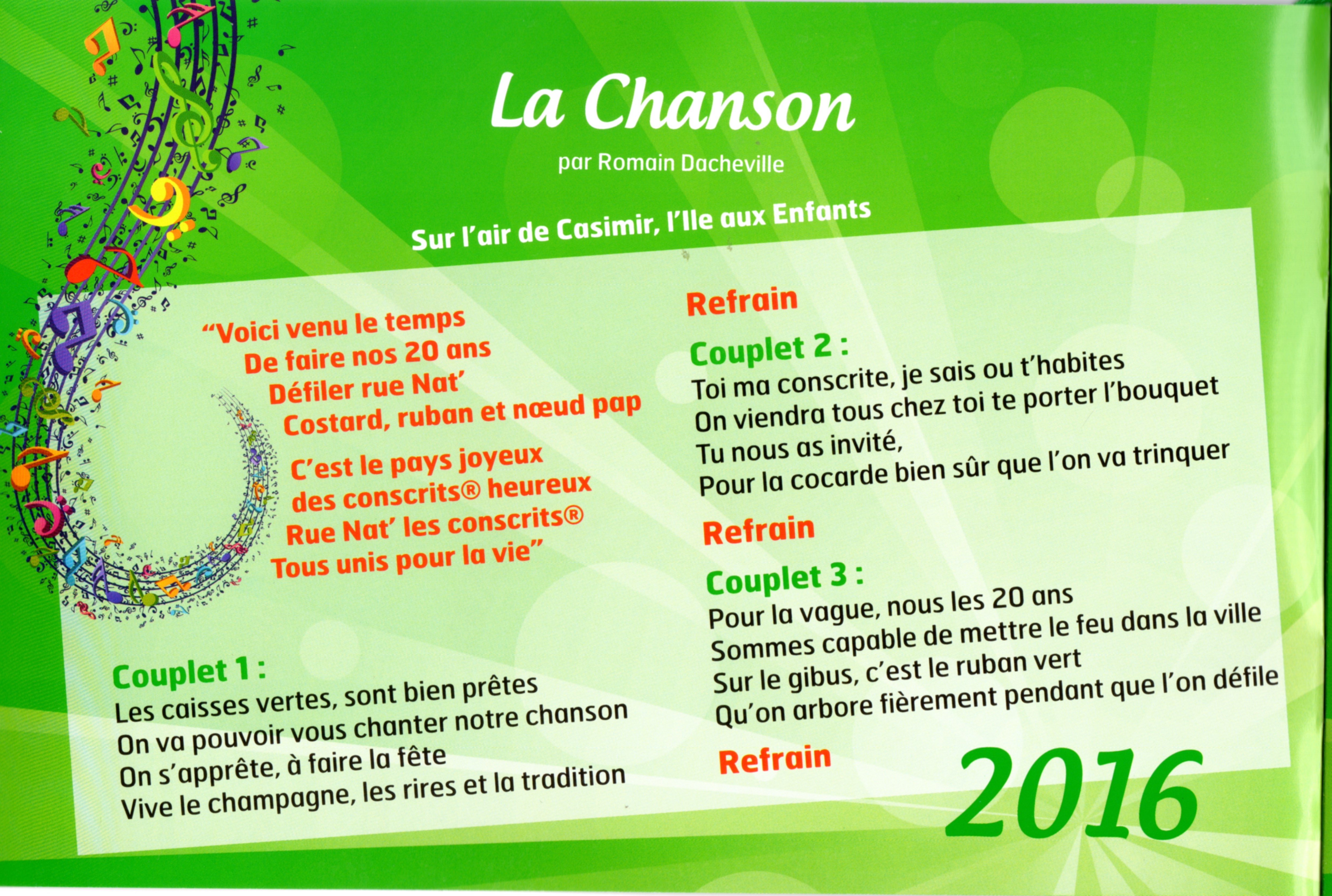 La Chanson

par Romain Dacheville

Sur l'air de Casimir, l'Ile aux Enfants

"Voici venu le temps
De faire nos 20 ans
Défiler rue Nat'
Costard, ruban et nœud pap

C'est le pays joyeux
des conscrits® heureux
Rue Nat' les conscrits®
Tous unis pour la vie"

Couplet 1 :
Les caisses vertes, sont bien prêtes
On va pouvoir vous chanter notre chanson
On s'apprête, à faire la fête
Vive le champagne, les rires et la tradition

Refrain

Couplet 2 :
Toi ma conscrite, je sais ou t'habites
On viendra tous chez toi te porter l'bouquet
Tu nous as invité,
Pour la cocarde bien sûr que l'on va trinquer

Refrain

Couplet 3 :
Pour la vague, nous les 20 ans
Sommes capable de mettre le feu dans la ville
Sur le gibus, c'est le ruban vert
Qu'on arbore fièrement pendant que l'on défile

Refrain

2016